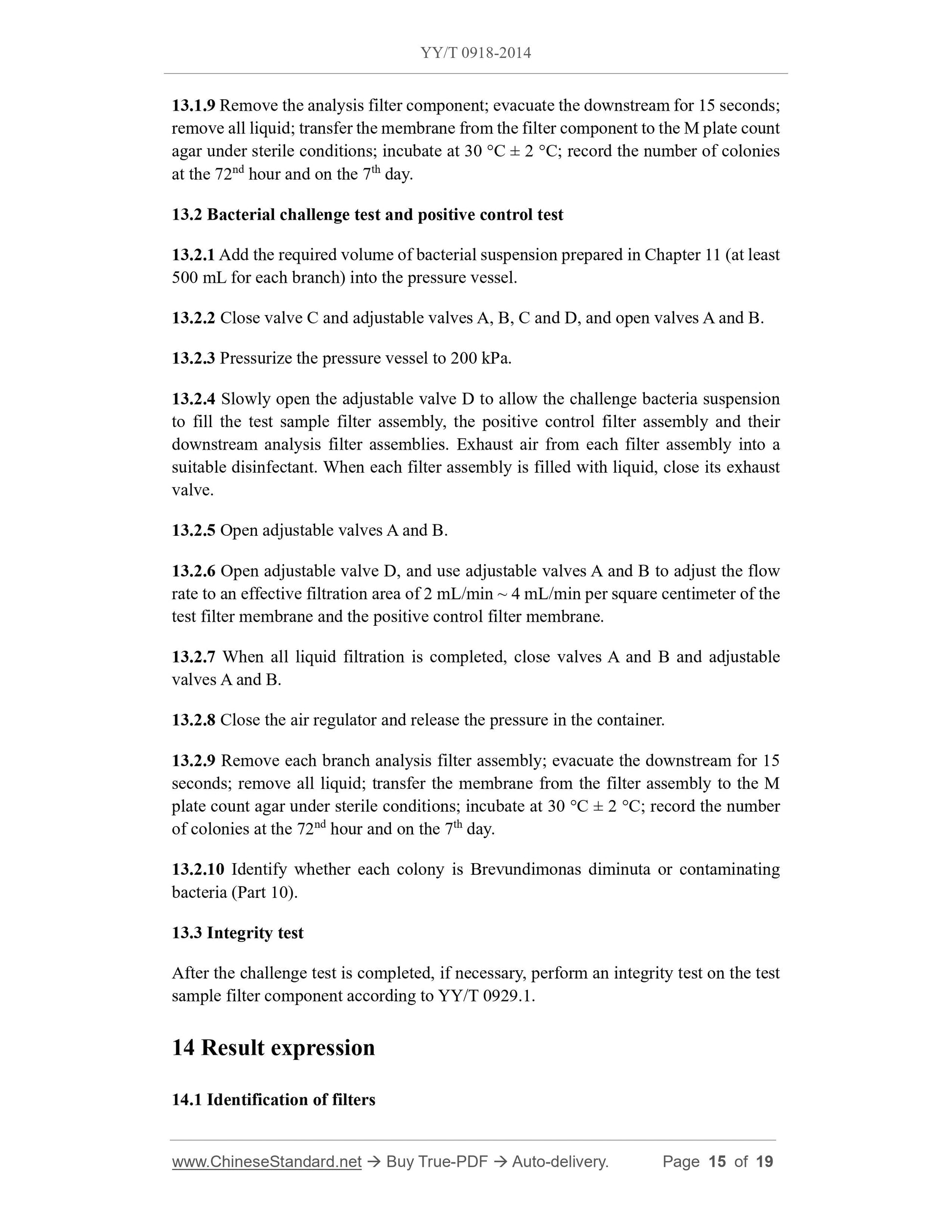 YY/T 0918-2014

13.1.9 Remove the analysis filter component; evacuate the downstream for 15 seconds; remove all liquid; transfer the membrane from the filter component to the M plate count agar under sterile conditions; incubate at 30 °C ± 2 °C; record the number of colonies at the 72$^{nd}$ hour and on the 7$^{th}$ day.

13.2 Bacterial challenge test and positive control test

13.2.1 Add the required volume of bacterial suspension prepared in Chapter 11 (at least 500 mL for each branch) into the pressure vessel.

13.2.2 Close valve C and adjustable valves A, B, C and D, and open valves A and B.

13.2.3 Pressurize the pressure vessel to 200 kPa.

13.2.4 Slowly open the adjustable valve D to allow the challenge bacteria suspension to fill the test sample filter assembly, the positive control filter assembly and their downstream analysis filter assemblies. Exhaust air from each filter assembly into a suitable disinfectant. When each filter assembly is filled with liquid, close its exhaust valve.

13.2.5 Open adjustable valves A and B.

13.2.6 Open adjustable valve D, and use adjustable valves A and B to adjust the flow rate to an effective filtration area of 2 mL/min ~ 4 mL/min per square centimeter of the test filter membrane and the positive control filter membrane.

13.2.7 When all liquid filtration is completed, close valves A and B and adjustable valves A and B.

13.2.8 Close the air regulator and release the pressure in the container.

13.2.9 Remove each branch analysis filter assembly; evacuate the downstream for 15 seconds; remove all liquid; transfer the membrane from the filter assembly to the M plate count agar under sterile conditions; incubate at 30 °C ± 2 °C; record the number of colonies at the 72$^{nd}$ hour and on the 7$^{th}$ day.

13.2.10 Identify whether each colony is Brevundimonas diminuta or contaminating bacteria (Part 10).

13.3 Integrity test

After the challenge test is completed, if necessary, perform an integrity test on the test sample filter component according to YY/T 0929.1.

14 Result expression

14.1 Identification of filters

www.ChineseStandard.net → Buy True-PDF → Auto-delivery. Page 15 of 19